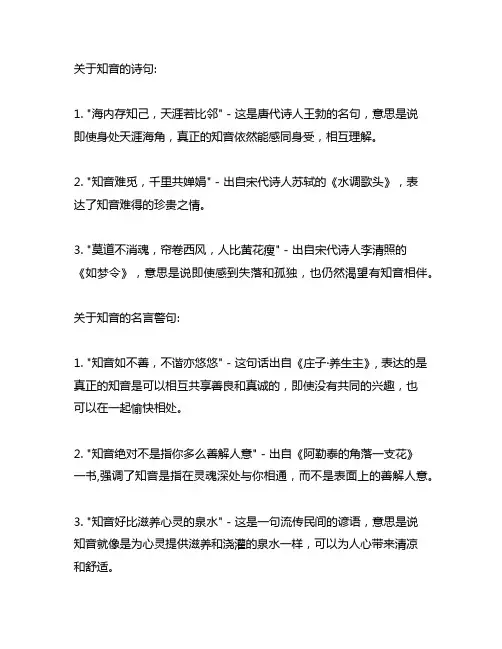 关于知音的诗句:

1. "海内存知己，天涯若比邻" - 这是唐代诗人王勃的名句，意思是说即使身处天涯海角，真正的知音依然能感同身受，相互理解。

2. "知音难觅，千里共婵娟" - 出自宋代诗人苏轼的《水调歌头》，表达了知音难得的珍贵之情。

3. "莫道不消魂，帘卷西风，人比黄花瘦" - 出自宋代诗人李清照的《如梦令》，意思是说即使感到失落和孤独，也仍然渴望有知音相伴。

关于知音的名言警句:

1. "知音如不善，不谐亦悠悠" - 这句话出自《庄子·养生主》，表达的是真正的知音是可以相互共享善良和真诚的，即使没有共同的兴趣，也可以在一起愉快相处。

2. "知音绝对不是指你多么善解人意" - 出自《阿勒泰的角落一支花》一书,强调了知音是指在灵魂深处与你相通，而不是表面上的善解人意。

3. "知音好比滋养心灵的泉水" - 这是一句流传民间的谚语，意思是说知音就像是为心灵提供滋养和浇灌的泉水一样，可以为人心带来清凉和舒适。